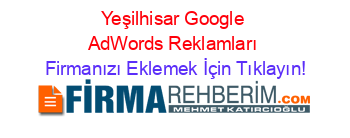 Yeşilhisar Google AdWords Reklamları

Firmanızı Eklemek İçin Tıklayın!

FİRMAREHBERİM.COM
MEHMET KATIRCIOĞLU